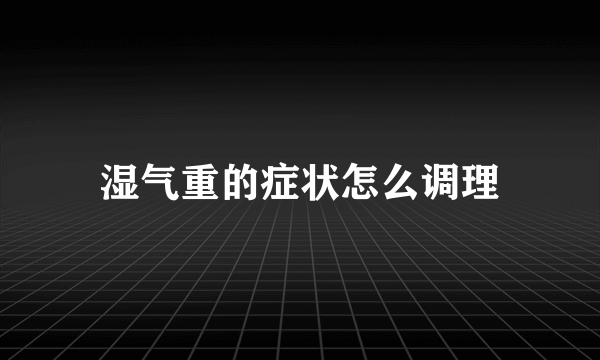 湿气重的症状怎么调理